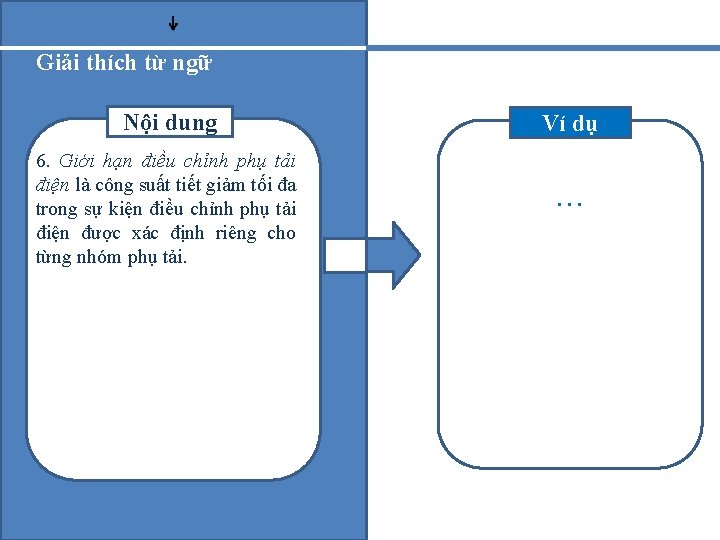 Giải thích từ ngữ

Nội dung

6. Giới hạn điều chỉnh phụ tải điện là công suất tiết giảm tối đa trong sự kiện điều chỉnh phụ tải điện được xác định riêng cho từng nhóm phụ tải.

Ví dụ

…